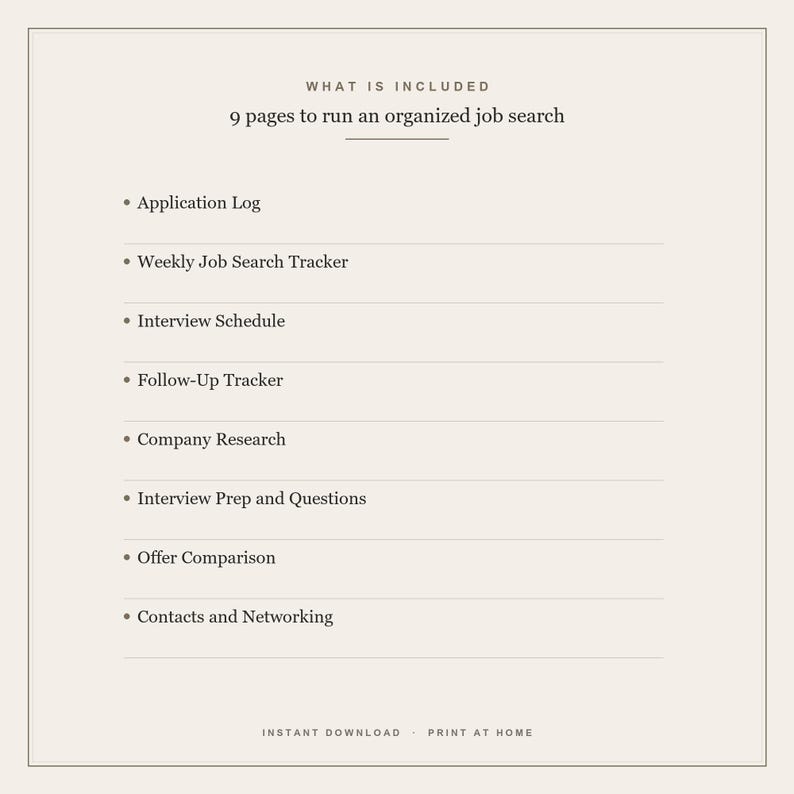 WHAT IS INCLUDED

9 pages to run an organized job search

• Application Log
• Weekly Job Search Tracker
• Interview Schedule
• Follow-Up Tracker
• Company Research
• Interview Prep and Questions
• Offer Comparison
• Contacts and Networking

INSTANT DOWNLOAD · PRINT AT HOME